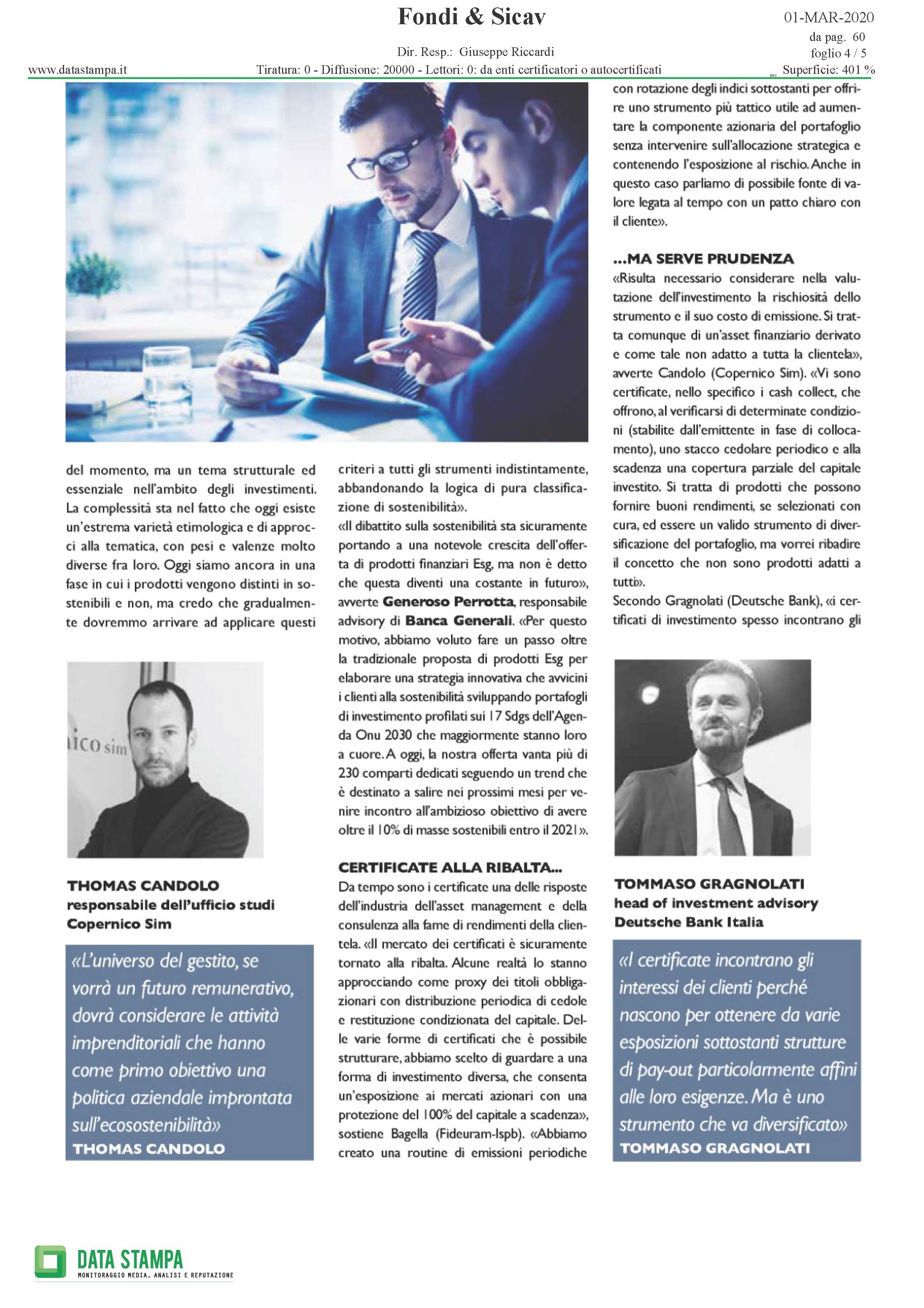 Fondi & Sicav

01-MAR-2020
da pag. 60
foglio 4 / 5

Dir. Resp.: Giuseppe Riccardi

www.datastampa.it

Tiratura: 0 - Diffusione: 20000 - Lettori: 0: da enti certificatori o autocertificati

Superficie: 401 %

del momento, ma un tema strutturale ed essenziale nell'ambito degli investimenti. La complessità sta nel fatto che oggi esiste un'estrema varietà etimologica e di approcci alla tematica, con pesi e valenze molto diverse fra loro. Oggi siamo ancora in una fase in cui i prodotti vengono distinti in sostenibili e non, ma credo che gradualmente dovremmo arrivare ad applicare questi

ico sim

THOMAS CANDOLO
responsabile dell'ufficio studi
Copernico Sim

«L'universo del gestito, se vorrà un futuro remunerativo, dovrà considerare le attività imprenditoriali che hanno come primo obiettivo una politica aziendale improntata sull'ecosostenibilità»
THOMAS CANDOLO

criteri a tutti gli strumenti indistintamente, abbandonando la logica di pura classificazione di sostenibilità».
«Il dibattito sulla sostenibilità sta sicuramente portando a una notevole crescita dell'offerta di prodotti finanziari Esg, ma non è detto che questa diventi una costante in futuro», avverte Generoso Perrotta, responsabile advisory di Banca Generali. «Per questo motivo, abbiamo voluto fare un passo oltre la tradizionale proposta di prodotti Esg per elaborare una strategia innovativa che avvicini i clienti alla sostenibilità sviluppando portafogli di investimento profilati sui 17 Sdgs dell'Agenda Onu 2030 che maggiormente stanno loro a cuore. A oggi, la nostra offerta vanta più di 230 comparti dedicati seguendo un trend che è destinato a salire nei prossimi mesi per venire incontro all'ambizioso obiettivo di avere oltre il 10% di masse sostenibili entro il 2021».

CERTIFICATE ALLA RIBALTA...
Da tempo sono i certificate una delle risposte dell'industria dell'asset management e della consulenza alla fame di rendimenti della clientela. «Il mercato dei certificati è sicuramente tornato alla ribalta. Alcune realtà lo stanno approcciando come proxy dei titoli obbligazionari con distribuzione periodica di cedole e restituzione condizionata del capitale. Delle varie forme di certificati che è possibile strutturare, abbiamo scelto di guardare a una forma di investimento diversa, che consenta un'esposizione ai mercati azionari con una protezione del 100% del capitale a scadenza», sostiene Bagella (Fideuram-Ispb). «Abbiamo creato una routine di emissioni periodiche

con rotazione degli indici sottostanti per offrire uno strumento più tattico utile ad aumentare la componente azionaria del portafoglio senza intervenire sull'allocazione strategica e contenendo l'esposizione al rischio. Anche in questo caso parliamo di possibile fonte di valore legata al tempo con un patto chiaro con il cliente».

...MA SERVE PRUDENZA
«Risulta necessario considerare nella valutazione dell'investimento la rischiosità dello strumento e il suo costo di emissione. Si tratta comunque di un'asset finanziario derivato e come tale non adatto a tutta la clientela», avverte Candolo (Copernico Sim). «Vi sono certificate, nello specifico i cash collect, che offrono, al verificarsi di determinate condizioni (stabilite dall'emittente in fase di collocamento), uno stacco cedolare periodico e alla scadenza una copertura parziale del capitale investito. Si tratta di prodotti che possono fornire buoni rendimenti, se selezionati con cura, ed essere un valido strumento di diversificazione del portafoglio, ma vorrei ribadire il concetto che non sono prodotti adatti a tutti».
Secondo Gragnolati (Deutsche Bank), «i certificati di investimento spesso incontrano gli

TOMMASO GRAGNOLATI
head of investment advisory
Deutsche Bank Italia

«I certificate incontrano gli interessi dei clienti perché nascono per ottenere da varie esposizioni sottostanti strutture di pay-out particolarmente affini alle loro esigenze. Ma è uno strumento che va diversificato»
TOMMASO GRAGNOLATI

DATA STAMPA
MONITORAGGIO MEDIA, ANALISI E REPUTAZIONE